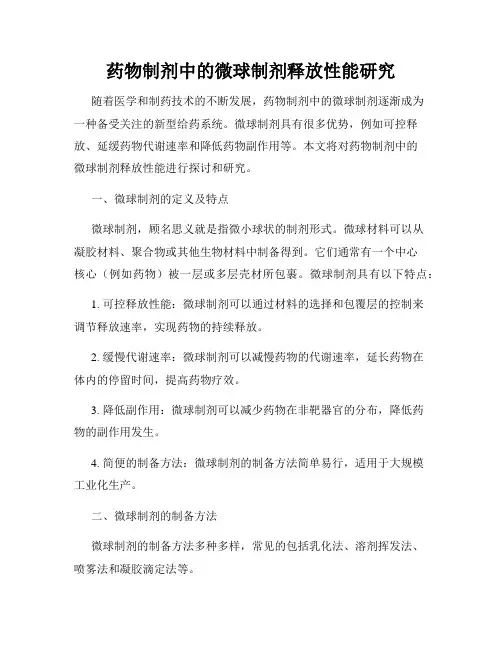 药物制剂中的微球制剂释放性能研究

随着医学和制药技术的不断发展，药物制剂中的微球制剂逐渐成为一种备受关注的新型给药系统。微球制剂具有很多优势，例如可控释放、延缓药物代谢速率和降低药物副作用等。本文将对药物制剂中的微球制剂释放性能进行探讨和研究。

一、微球制剂的定义及特点

微球制剂，顾名思义就是指微小球状的制剂形式。微球材料可以从凝胶材料、聚合物或其他生物材料中制备得到。它们通常有一个中心核心（例如药物）被一层或多层壳材所包裹。微球制剂具有以下特点：

1. 可控释放性能：微球制剂可以通过材料的选择和包覆层的控制来调节释放速率，实现药物的持续释放。

2. 缓慢代谢速率：微球制剂可以减慢药物的代谢速率，延长药物在体内的停留时间，提高药物疗效。

3. 降低副作用：微球制剂可以减少药物在非靶器官的分布，降低药物的副作用发生。

4. 简便的制备方法：微球制剂的制备方法简单易行，适用于大规模工业化生产。

二、微球制剂的制备方法

微球制剂的制备方法多种多样，常见的包括乳化法、溶剂挥发法、喷雾法和凝胶滴定法等。